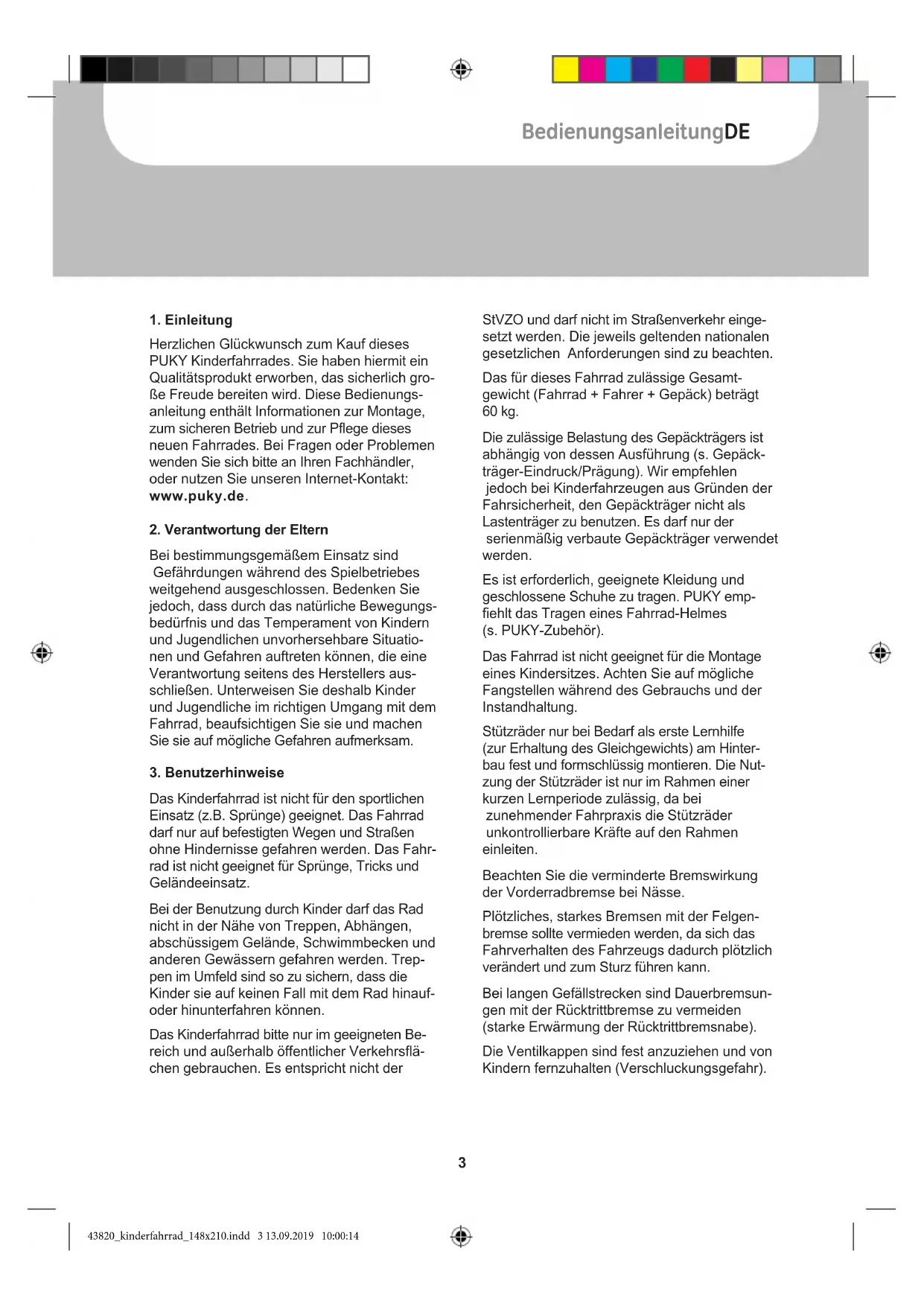 BedienungsanleitungDE

1. Einleitung

Herzlichen Glückwunsch zum Kauf dieses PUKY Kinderfahrrades. Sie haben hiermit ein Qualitätsprodukt erworben, das sicherlich große Freude bereiten wird. Diese Bedienungsanleitung enthält Informationen zur Montage, zum sicheren Betrieb und zur Pflege dieses neuen Fahrrades. Bei Fragen oder Problemen wenden Sie sich bitte an Ihren Fachhändler, oder nutzen Sie unseren Internet-Kontakt: www.puky.de.

2. Verantwortung der Eltern

Bei bestimmungsgemäßem Einsatz sind Gefährdungen während des Spielbetriebes weitgehend ausgeschlossen. Bedenken Sie jedoch, dass durch das natürliche Bewegungsbedürfnis und das Temperament von Kindern und Jugendlichen unvorhersehbare Situationen und Gefahren auftreten können, die eine Verantwortung seitens des Herstellers ausschließen. Unterweisen Sie deshalb Kinder und Jugendliche im richtigen Umgang mit dem Fahrrad, beaufsichtigen Sie sie und machen Sie sie auf mögliche Gefahren aufmerksam.

3. Benutzerhinweise

Das Kinderfahrrad ist nicht für den sportlichen Einsatz (z.B. Sprünge) geeignet. Das Fahrrad darf nur auf befestigten Wegen und Straßen ohne Hindernisse gefahren werden. Das Fahrrad ist nicht geeignet für Sprünge, Tricks und Geländeeinsatz.

Bei der Benutzung durch Kinder darf das Rad nicht in der Nähe von Treppen, Abhängen, abschüssigem Gelände, Schwimmbecken und anderen Gewässern gefahren werden. Treppen im Umfeld sind so zu sichern, dass die Kinder sie auf keinen Fall mit dem Rad hinauf- oder hinunterfahren können.

Das Kinderfahrrad bitte nur im geeigneten Bereich und außerhalb öffentlicher Verkehrsflächen gebrauchen. Es entspricht nicht der StVZO und darf nicht im Straßenverkehr eingesetzt werden. Die jeweils geltenden nationalen gesetzlichen Anforderungen sind zu beachten.

Das für dieses Fahrrad zulässige Gesamtgewicht (Fahrrad + Fahrer + Gepäck) beträgt 60 kg.

Die zulässige Belastung des Gepäckträgers ist abhängig von dessen Ausführung (s. Gepäckträger-Eindruck/Prägung). Wir empfehlen jedoch bei Kinderfahrzeugen aus Gründen der Fahrsicherheit, den Gepäckträger nicht als Lastenträger zu benutzen. Es darf nur der serienmäßig verbaute Gepäckträger verwendet werden.

Es ist erforderlich, geeignete Kleidung und geschlossene Schuhe zu tragen. PUKY empfiehlt das Tragen eines Fahrrad-Helmes (s. PUKY-Zubehör).

Das Fahrrad ist nicht geeignet für die Montage eines Kindersitzes. Achten Sie auf mögliche Fangstellen während des Gebrauchs und der Instandhaltung.

Stützräder nur bei Bedarf als erste Lernhilfe (zur Erhaltung des Gleichgewichts) am Hinterbau fest und formschlüssig montieren. Die Nutzung der Stützräder ist nur im Rahmen einer kurzen Lernperiode zulässig, da bei zunehmender Fahrpraxis die Stützräder unkontrollierbare Kräfte auf den Rahmen einleiten.

Beachten Sie die verminderte Bremswirkung der Vorderradbremse bei Nässe.

Plötzliches, starkes Bremsen mit der Felgenbremse sollte vermieden werden, da sich das Fahrverhalten des Fahrzeugs dadurch plötzlich verändert und zum Sturz führen kann.

Bei langen Gefällstrecken sind Dauerbremsungen mit der Rücktrittbremse zu vermeiden (starke Erwärmung der Rücktrittbremsnabe).

Die Ventilkappen sind fest anzuziehen und von Kindern fernzuhalten (Verschluckungsgefahr).

3

43820_kinderfahrrad_148x210.indd 3 13.09.2019 10:00:14